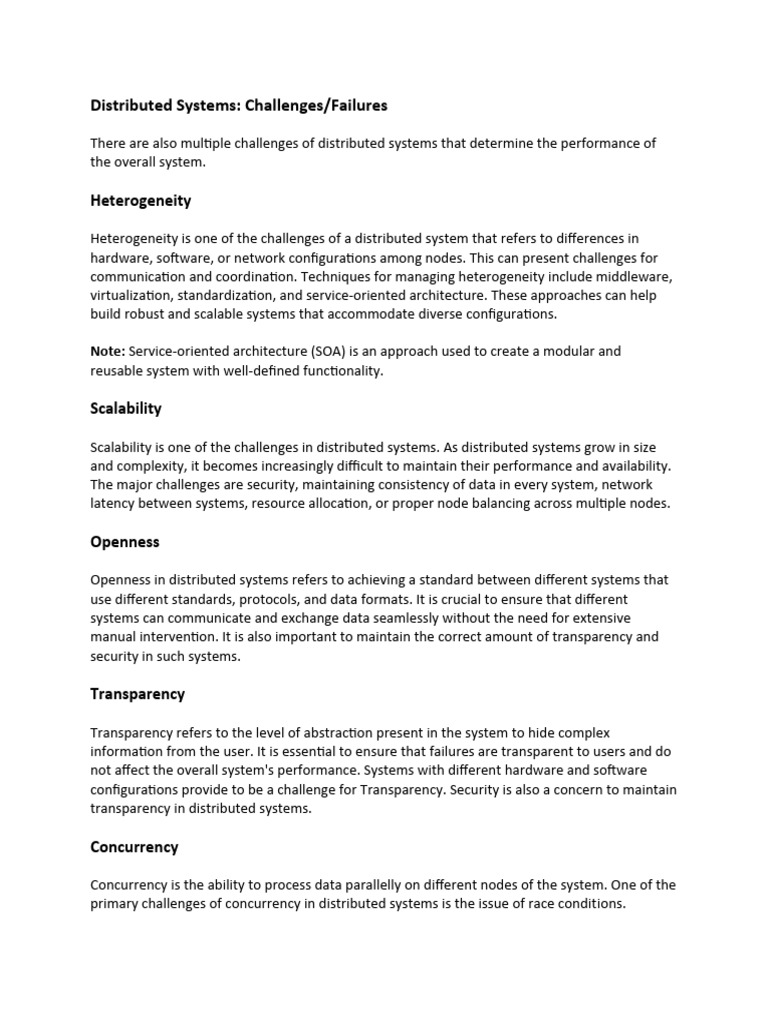 Distributed Systems: Challenges/Failures

There are also multiple challenges of distributed systems that determine the performance of the overall system.

Heterogeneity

Heterogeneity is one of the challenges of a distributed system that refers to differences in hardware, software, or network configurations among nodes. This can present challenges for communication and coordination. Techniques for managing heterogeneity include middleware, virtualization, standardization, and service-oriented architecture. These approaches can help build robust and scalable systems that accommodate diverse configurations.

Note: Service-oriented architecture (SOA) is an approach used to create a modular and reusable system with well-defined functionality.

Scalability

Scalability is one of the challenges in distributed systems. As distributed systems grow in size and complexity, it becomes increasingly difficult to maintain their performance and availability. The major challenges are security, maintaining consistency of data in every system, network latency between systems, resource allocation, or proper node balancing across multiple nodes.

Openness

Openness in distributed systems refers to achieving a standard between different systems that use different standards, protocols, and data formats. It is crucial to ensure that different systems can communicate and exchange data seamlessly without the need for extensive manual intervention. It is also important to maintain the correct amount of transparency and security in such systems.

Transparency

Transparency refers to the level of abstraction present in the system to hide complex information from the user. It is essential to ensure that failures are transparent to users and do not affect the overall system's performance. Systems with different hardware and software configurations provide to be a challenge for Transparency. Security is also a concern to maintain transparency in distributed systems.

Concurrency

Concurrency is the ability to process data parallelly on different nodes of the system. One of the primary challenges of concurrency in distributed systems is the issue of race conditions.